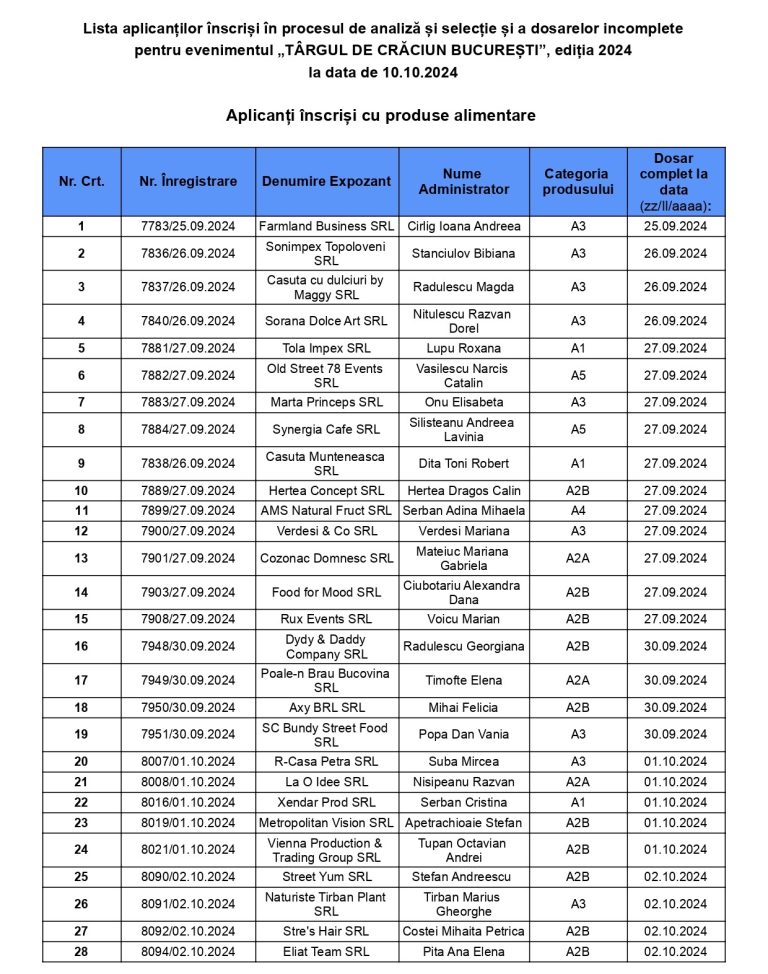 Lista aplicanților înscriși în procesul de analiză și selecție și a dosarelor incomplete pentru evenimentul „TÂRGUL DE CRĂCIUN BUCUREȘTI”, ediția 2024 la data de 10.10.2024

Aplicanți înscriși cu produse alimentare

| Nr. Crt. | Nr. Înregistrare | Denumire Expozant | Nume Administrator | Categoria produsului | Dosar complet la data (zz/ll/aaaa): |
|---|---|---|---|---|---|
| 1 | 7783/25.09.2024 | Farmland Business SRL | Cirlig Ioana Andreea | A3 | 25.09.2024 |
| 2 | 7836/26.09.2024 | Sonimpex Topoloveni SRL | Stanciulov Bibiana | A3 | 26.09.2024 |
| 3 | 7837/26.09.2024 | Casuta cu dulciuri by Maggy SRL | Radulescu Magda | A3 | 26.09.2024 |
| 4 | 7840/26.09.2024 | Sorana Dolce Art SRL | Nitulescu Razvan Dorel | A3 | 26.09.2024 |
| 5 | 7881/27.09.2024 | Tola Impex SRL | Lupu Roxana | A1 | 27.09.2024 |
| 6 | 7882/27.09.2024 | Old Street 78 Events SRL | Vasilescu Narcis Catalin | A5 | 27.09.2024 |
| 7 | 7883/27.09.2024 | Marta Princeps SRL | Onu Elisabeta | A3 | 27.09.2024 |
| 8 | 7884/27.09.2024 | Synergia Cafe SRL | Silisteanu Andreea Lavinia | A5 | 27.09.2024 |
| 9 | 7838/26.09.2024 | Casuta Munteneasca SRL | Dita Toni Robert | A1 | 27.09.2024 |
| 10 | 7889/27.09.2024 | Hertea Concept SRL | Hertea Dragos Calin | A2B | 27.09.2024 |
| 11 | 7899/27.09.2024 | AMS Natural Fruct SRL | Serban Adina Mihaela | A4 | 27.09.2024 |
| 12 | 7900/27.09.2024 | Verdesi & Co SRL | Verdesi Mariana | A3 | 27.09.2024 |
| 13 | 7901/27.09.2024 | Cozonac Domnesc SRL | Mateiuc Mariana Gabriela | A2A | 27.09.2024 |
| 14 | 7903/27.09.2024 | Food for Mood SRL | Ciubotariu Alexandra Dana | A2B | 27.09.2024 |
| 15 | 7908/27.09.2024 | Rux Events SRL | Voicu Marian | A2B | 27.09.2024 |
| 16 | 7948/30.09.2024 | Dydy & Daddy Company SRL | Radulescu Georgiana | A2B | 30.09.2024 |
| 17 | 7949/30.09.2024 | Poale-n Brau Bucovina SRL | Timofte Elena | A2A | 30.09.2024 |
| 18 | 7950/30.09.2024 | Axy BRL SRL | Mihai Felicia | A2B | 30.09.2024 |
| 19 | 7951/30.09.2024 | SC Bundy Street Food SRL | Popa Dan Vania | A3 | 30.09.2024 |
| 20 | 8007/01.10.2024 | R-Casa Petra SRL | Suba Mircea | A3 | 01.10.2024 |
| 21 | 8008/01.10.2024 | La O Idee SRL | Nisipeanu Razvan | A2A | 01.10.2024 |
| 22 | 8016/01.10.2024 | Xendar Prod SRL | Serban Cristina | A1 | 01.10.2024 |
| 23 | 8019/01.10.2024 | Metropolitan Vision SRL | Apetrachioaie Stefan | A2B | 01.10.2024 |
| 24 | 8021/01.10.2024 | Vienna Production & Trading Group SRL | Tupan Octavian Andrei | A2B | 01.10.2024 |
| 25 | 8090/02.10.2024 | Street Yum SRL | Stefan Andreescu | A2B | 02.10.2024 |
| 26 | 8091/02.10.2024 | Naturiste Tirban Plant SRL | Tirban Marius Gheorghe | A3 | 02.10.2024 |
| 27 | 8092/02.10.2024 | Stre's Hair SRL | Costei Mihaita Petrica | A2B | 02.10.2024 |
| 28 | 8094/02.10.2024 | Eliat Team SRL | Pita Ana Elena | A2B | 02.10.2024 |